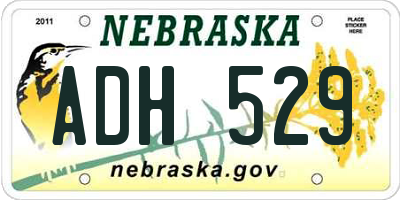 2011

NEBRASKA

PLACE STICKER HERE

ADH 529

nebraska.gov